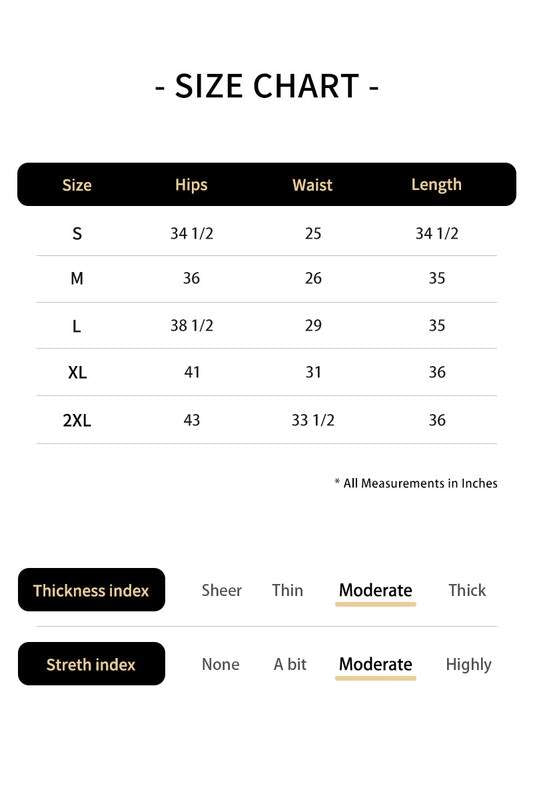 - SIZE CHART -

| Size | Hips | Waist | Length |
|---|---|---|---|
| S | 34 1/2 | 25 | 34 1/2 |
| M | 36 | 26 | 35 |
| L | 38 1/2 | 29 | 35 |
| XL | 41 | 31 | 36 |
| 2XL | 43 | 33 1/2 | 36 |

* All Measurements in Inches

Thickness index Sheer Thin Moderate Thick

Streth index None A bit Moderate Highly